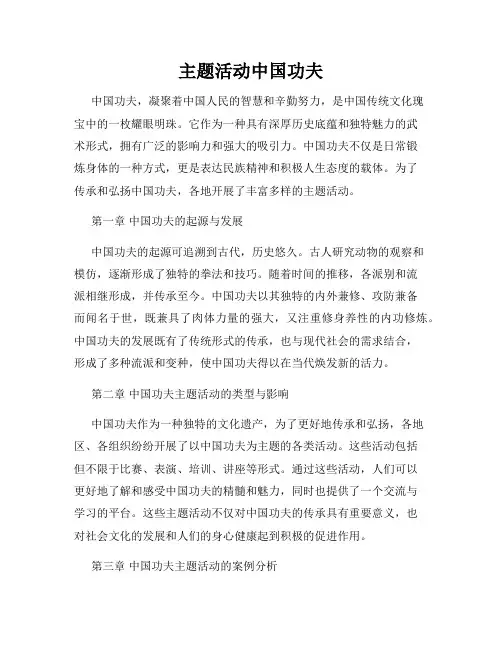 主题活动中国功夫

中国功夫，凝聚着中国人民的智慧和辛勤努力，是中国传统文化瑰宝中的一枚耀眼明珠。它作为一种具有深厚历史底蕴和独特魅力的武术形式，拥有广泛的影响力和强大的吸引力。中国功夫不仅是日常锻炼身体的一种方式，更是表达民族精神和积极人生态度的载体。为了传承和弘扬中国功夫，各地开展了丰富多样的主题活动。

第一章 中国功夫的起源与发展

中国功夫的起源可追溯到古代，历史悠久。古人研究动物的观察和模仿，逐渐形成了独特的拳法和技巧。随着时间的推移，各派别和流派相继形成，并传承至今。中国功夫以其独特的内外兼修、攻防兼备而闻名于世，既兼具了肉体力量的强大，又注重修身养性的内功修炼。中国功夫的发展既有了传统形式的传承，也与现代社会的需求结合，形成了多种流派和变种，使中国功夫得以在当代焕发新的活力。

第二章 中国功夫主题活动的类型与影响

中国功夫作为一种独特的文化遗产，为了更好地传承和弘扬，各地区、各组织纷纷开展了以中国功夫为主题的各类活动。这些活动包括但不限于比赛、表演、培训、讲座等形式。通过这些活动，人们可以更好地了解和感受中国功夫的精髓和魅力，同时也提供了一个交流与学习的平台。这些主题活动不仅对中国功夫的传承具有重要意义，也对社会文化的发展和人们的身心健康起到积极的促进作用。

第三章 中国功夫主题活动的案例分析